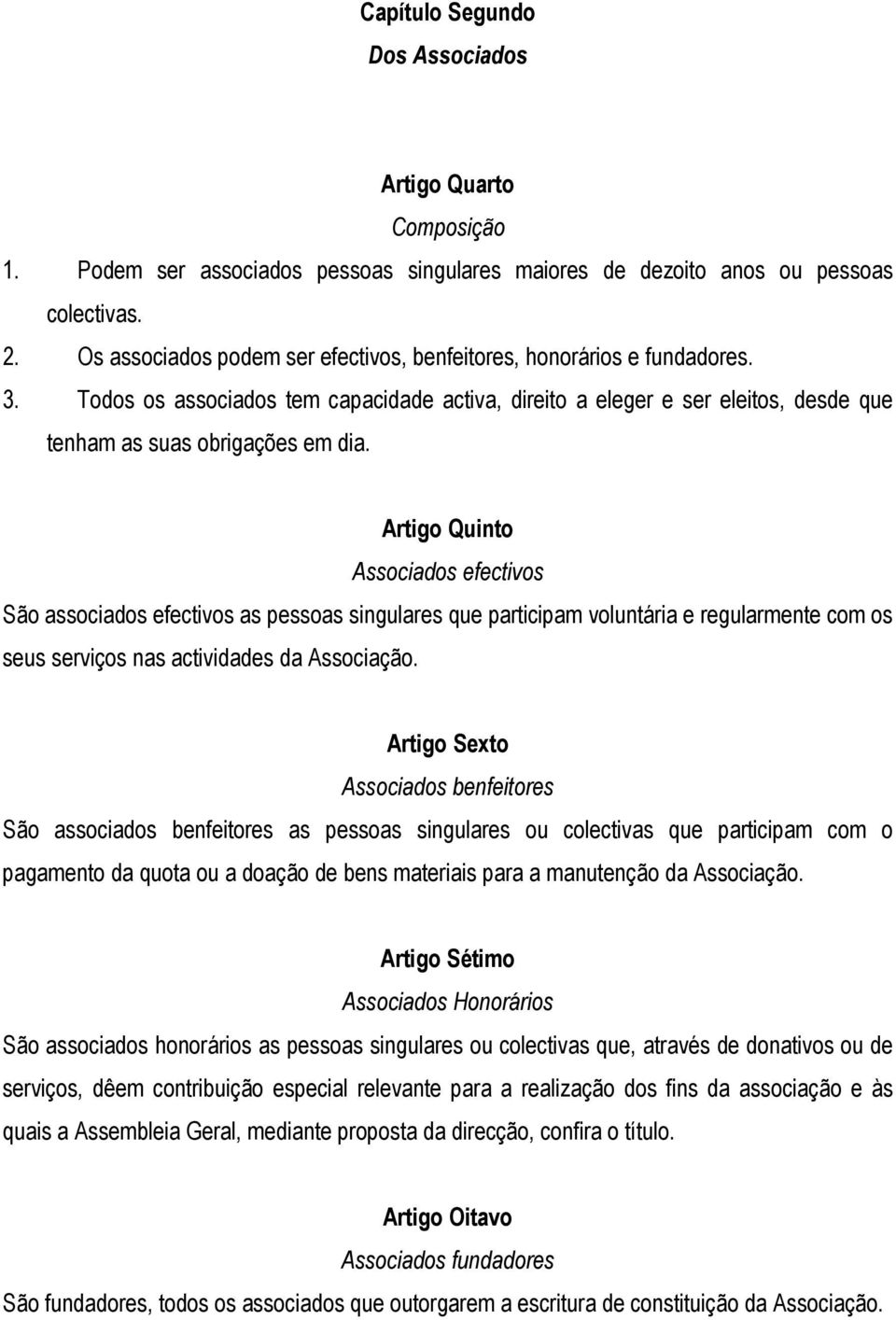 Capítulo Segundo
Dos Associados

Artigo Quarto
Composição
1. Podem ser associados pessoas singulares maiores de dezoito anos ou pessoas colectivas.
2. Os associados podem ser efectivos, benfeitores, honorários e fundadores.
3. Todos os associados tem capacidade activa, direito a eleger e ser eleitos, desde que tenham as suas obrigações em dia.

Artigo Quinto
Associados efectivos
São associados efectivos as pessoas singulares que participam voluntária e regularmente com os seus serviços nas actividades da Associação.

Artigo Sexto
Associados benfeitores
São associados benfeitores as pessoas singulares ou colectivas que participam com o pagamento da quota ou a doação de bens materiais para a manutenção da Associação.

Artigo Sétimo
Associados Honorários
São associados honorários as pessoas singulares ou colectivas que, através de donativos ou de serviços, dêem contribuição especial relevante para a realização dos fins da associação e às quais a Assembleia Geral, mediante proposta da direcção, confira o título.

Artigo Oitavo
Associados fundadores
São fundadores, todos os associados que outorgarem a escritura de constituição da Associação.